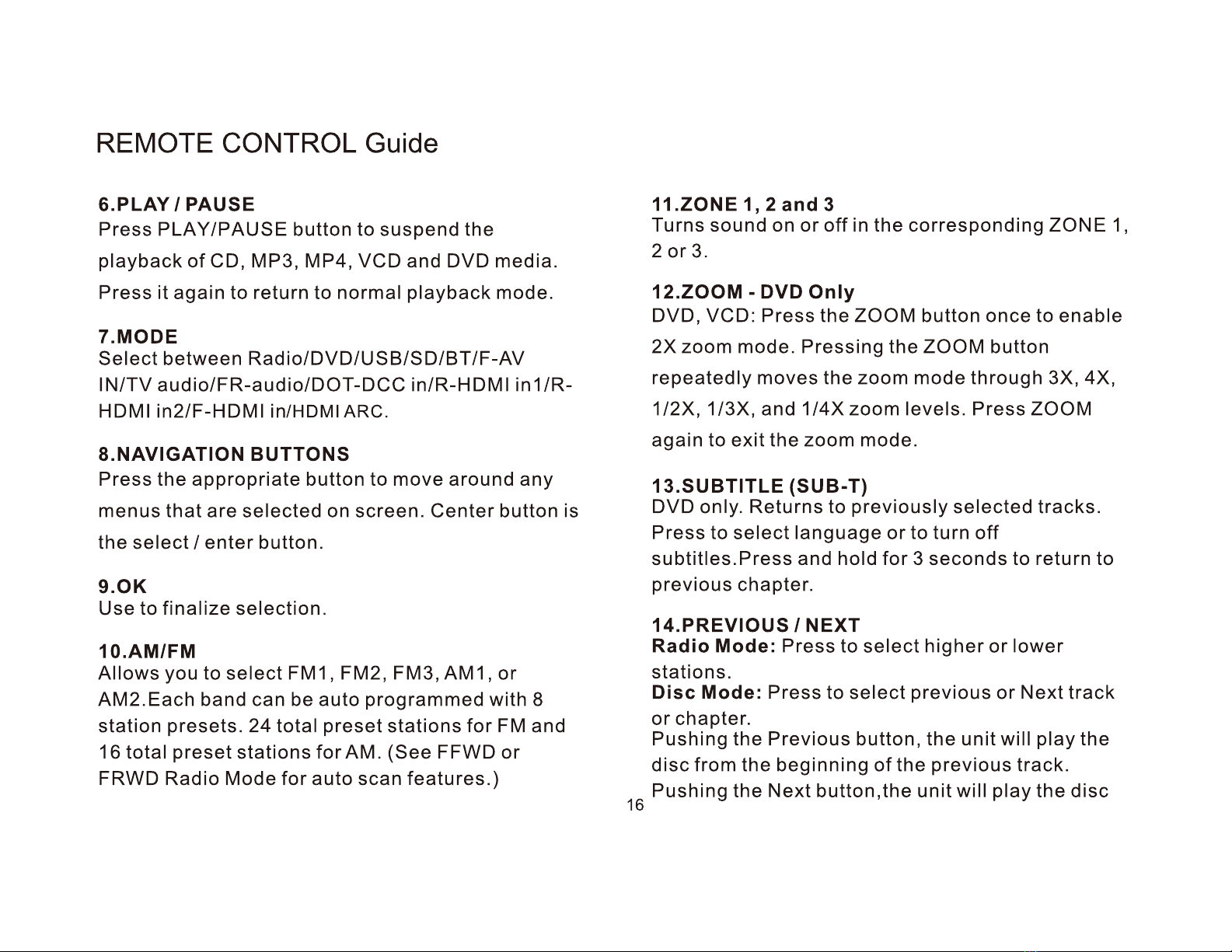 REMOTE CONTROL Guide

6.PLAY / PAUSE
Press PLAY/PAUSE button to suspend the playback of CD, MP3, MP4, VCD and DVD media. Press it again to return to normal playback mode.

7.MODE
Select between Radio/DVD/USB/SD/BT/F-AV IN/TV audio/FR-audio/DOT-DCC in/R-HDMI in1/R-HDMI in2/F-HDMI in/HDMI ARC.

8.NAVIGATION BUTTONS
Press the appropriate button to move around any menus that are selected on screen. Center button is the select / enter button.

9.OK
Use to finalize selection.

10.AM/FM
Allows you to select FM1, FM2, FM3, AM1, or AM2.Each band can be auto programmed with 8 station presets. 24 total preset stations for FM and 16 total preset stations for AM. (See FFWD or FRWD Radio Mode for auto scan features.)

11.ZONE 1, 2 and 3
Turns sound on or off in the corresponding ZONE 1, 2 or 3.

12.ZOOM - DVD Only
DVD, VCD: Press the ZOOM button once to enable 2X zoom mode. Pressing the ZOOM button repeatedly moves the zoom mode through 3X, 4X, 1/2X, 1/3X, and 1/4X zoom levels. Press ZOOM again to exit the zoom mode.

13.SUBTITLE (SUB-T)
DVD only. Returns to previously selected tracks. Press to select language or to turn off subtitles.Press and hold for 3 seconds to return to previous chapter.

14.PREVIOUS / NEXT
Radio Mode: Press to select higher or lower stations.
Disc Mode: Press to select previous or Next track or chapter.
Pushing the Previous button, the unit will play the disc from the beginning of the previous track.
Pushing the Next button,the unit will play the disc

16